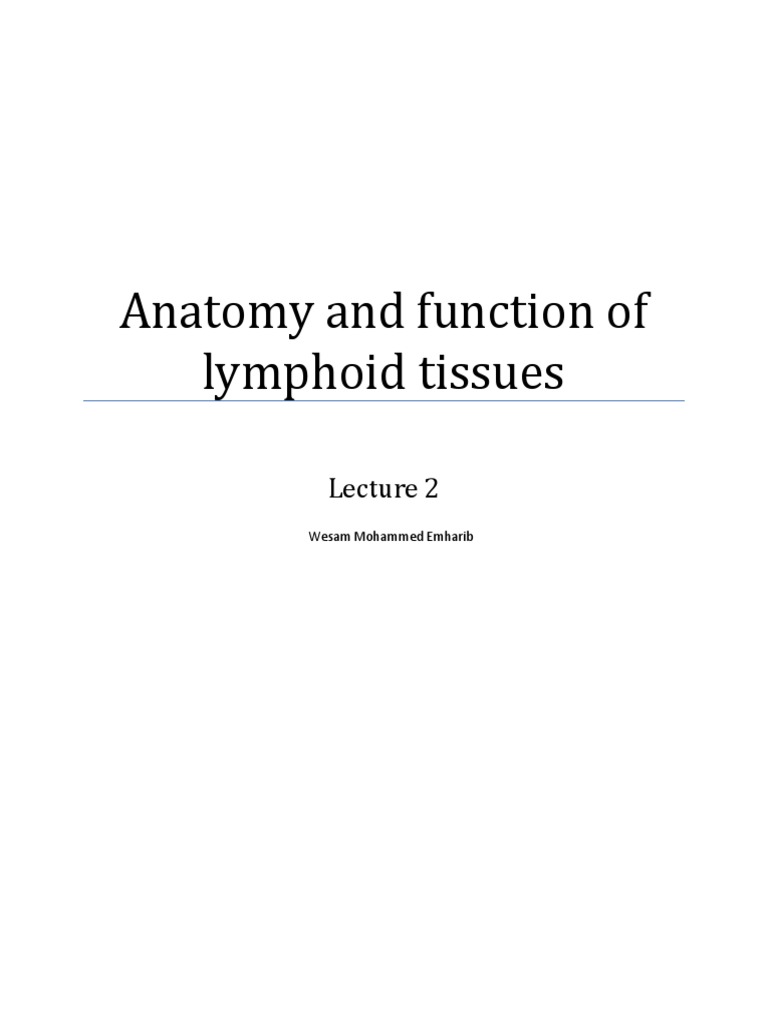 Anatomy and function of lymphoid tissues

Lecture 2

Wesam Mohammed Emharib